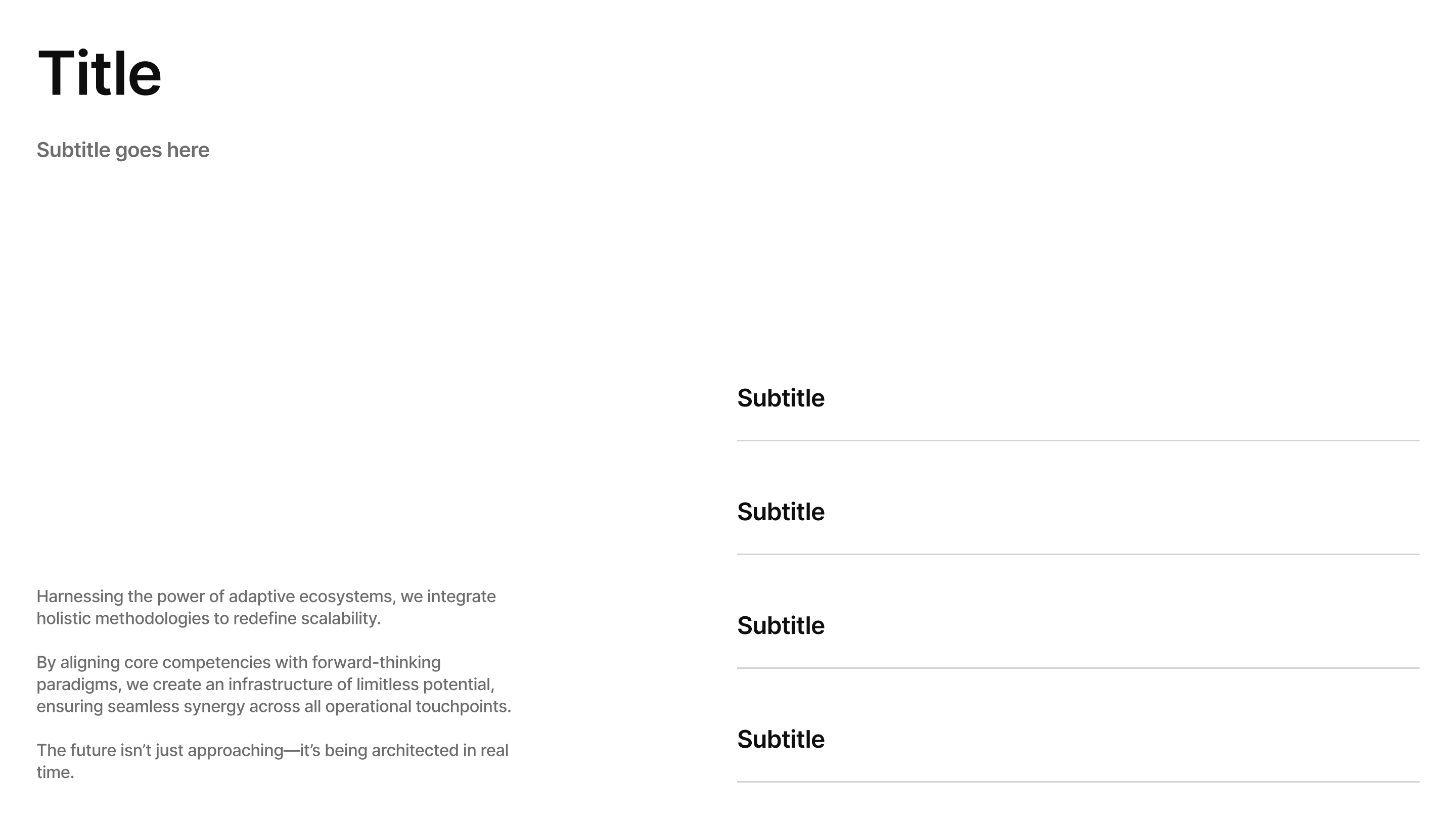 Title

Subtitle goes here

Harnessing the power of adaptive ecosystems, we integrate holistic methodologies to redefine scalability.

By aligning core competencies with forward-thinking paradigms, we create an infrastructure of limitless potential, ensuring seamless synergy across all operational touchpoints.

The future isn't just approaching—it's being architected in real time.

Subtitle

Subtitle

Subtitle

Subtitle